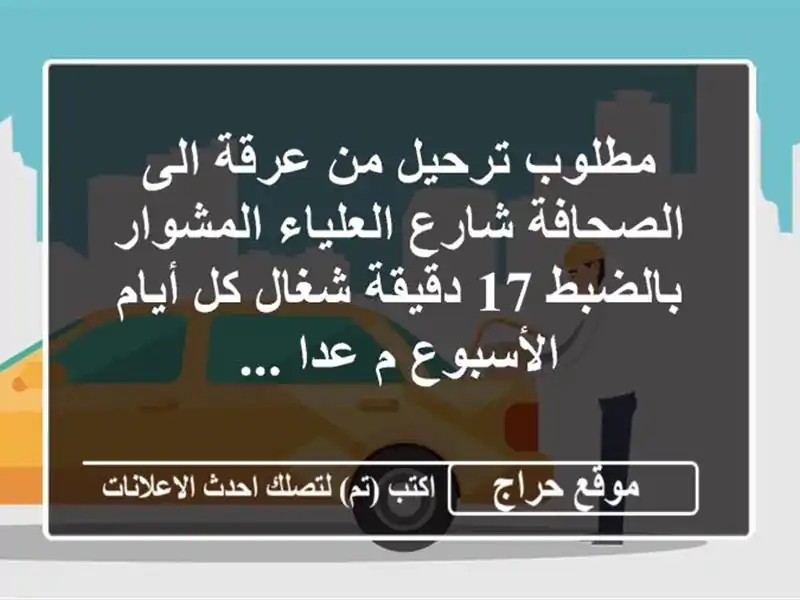 مطلوب ترحيل من عرقة الى الصحافة شارع العلياء المشوار بالضبط 17 دقيقة شغال كل أيام الأسبوع م عدا ...

موقع حراج

اكتب (تم) لتصلك احدث الاعلانات